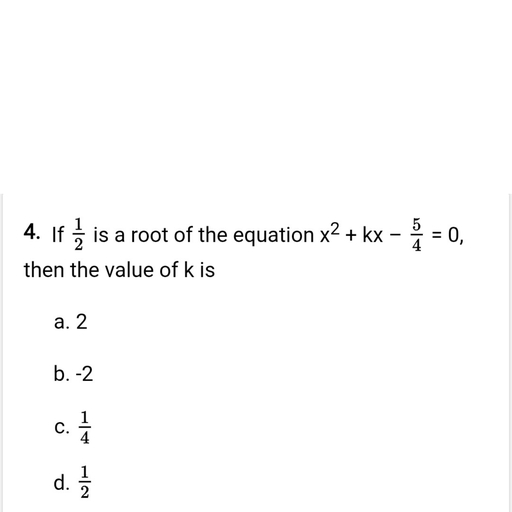 4. If $\frac{1}{2}$ is a root of the equation $x^2 + kx - \frac{5}{4} = 0$, then the value of k is

a. 2

b. -2

c. $\frac{1}{4}$

d. $\frac{1}{2}$